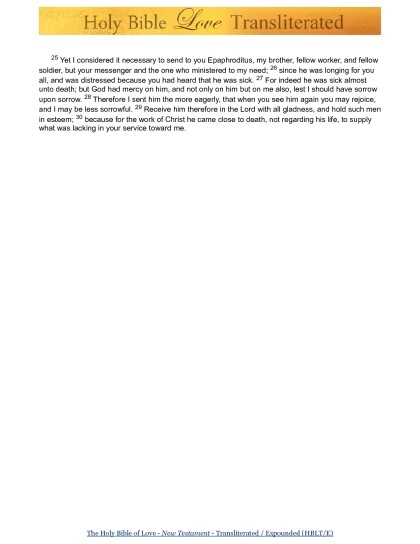 Holy Bible Love Transliterated

$^{25}$ Yet I considered it necessary to send to you Epaphroditus, my brother, fellow worker, and fellow soldier, but your messenger and the one who ministered to my need; $^{26}$ since he was longing for you all, and was distressed because you had heard that he was sick. $^{27}$ For indeed he was sick almost unto death; but God had mercy on him, and not only on him but on me also, lest I should have sorrow upon sorrow. $^{28}$ Therefore I sent him the more eagerly, that when you see him again you may rejoice, and I may be less sorrowful. $^{29}$ Receive him therefore in the Lord with all gladness, and hold such men in esteem; $^{30}$ because for the work of Christ he came close to death, not regarding his life, to supply what was lacking in your service toward me.

The Holy Bible of Love - New Testament - Transliterated / Expounded (HBLT/E)